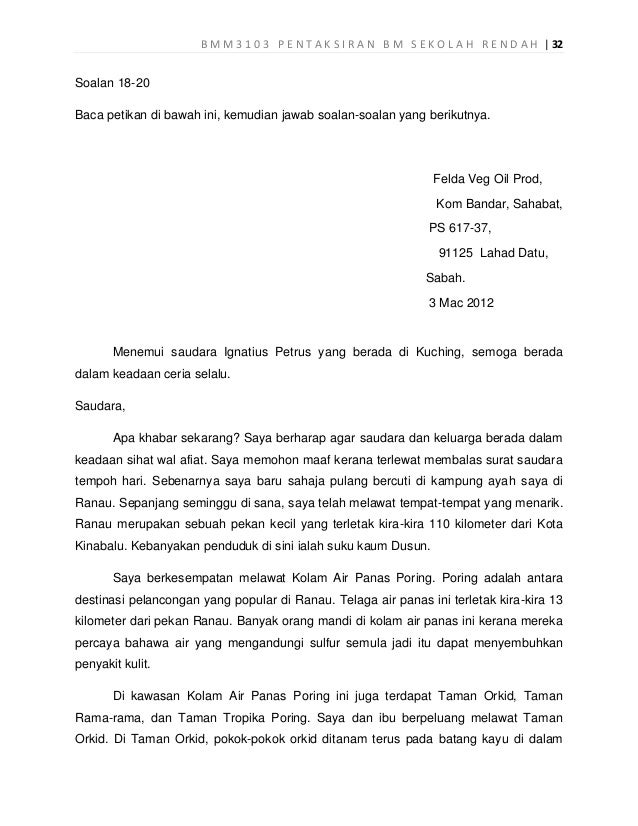 BMM3103 PENTAKSIRAN BM SEKOLAH RENDAH | 32

Soalan 18-20

Baca petikan di bawah ini, kemudian jawab soalan-soalan yang berikutnya.

Felda Veg Oil Prod,
Kom Bandar, Sahabat,
PS 617-37,
91125 Lahad Datu,
Sabah.
3 Mac 2012

Menemui saudara Ignatius Petrus yang berada di Kuching, semoga berada dalam keadaan ceria selalu.

Saudara,

Apa khabar sekarang? Saya berharap agar saudara dan keluarga berada dalam keadaan sihat wal afiat. Saya memohon maaf kerana terlewat membalas surat saudara tempoh hari. Sebenarnya saya baru sahaja pulang bercuti di kampung ayah saya di Ranau. Sepanjang seminggu di sana, saya telah melawat tempat-tempat yang menarik. Ranau merupakan sebuah pekan kecil yang terletak kira-kira 110 kilometer dari Kota Kinabalu. Kebanyakan penduduk di sini ialah suku kaum Dusun.

Saya berkesempatan melawat Kolam Air Panas Poring. Poring adalah antara destinasi pelancongan yang popular di Ranau. Telaga air panas ini terletak kira-kira 13 kilometer dari pekan Ranau. Banyak orang mandi di kolam air panas ini kerana mereka percaya bahawa air yang mengandungi sulfur semula jadi itu dapat menyembuhkan penyakit kulit.

Di kawasan Kolam Air Panas Poring ini juga terdapat Taman Orkid, Taman Rama-rama, dan Taman Tropika Poring. Saya dan ibu berpeluang melawat Taman Orkid. Di Taman Orkid, pokok-pokok orkid ditanam terus pada batang kayu di dalam